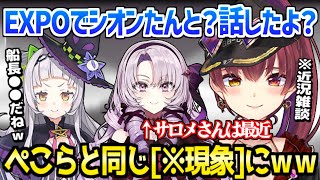 EXPOでシオンたんと？話したよ？

船長●●だねw

※近況雑談

↑サロメさんは最近

ぺこらと同じ[※現象]にww